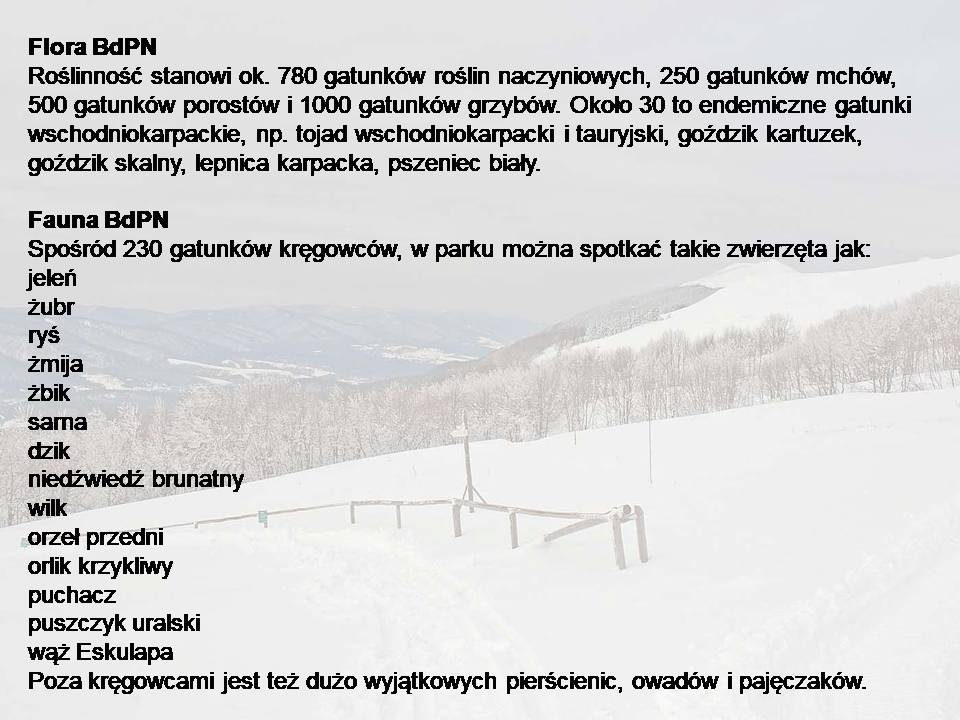 Flora BdPN
Roślinność stanowi ok. 780 gatunków roślin naczyniowych, 250 gatunków mchów, 500 gatunków porostów i 1000 gatunków grzybów. Około 30 to endemiczne gatunki wschodniokarpackie, np. tojad wschodniokarpacki i tauryjski, goździk kartuzek, goździk skalny, lepnica karpacka, pszeniec biały.

Fauna BdPN
Spośród 230 gatunków kręgowców, w parku można spotkać takie zwierzęta jak:
jeleń
żubr
ryś
żmija
żbik
sarna
dzik
niedźwiedź brunatny
wilk
orzeł przedni
orlik krzykliwy
puchacz
puszczyk uralski
wąż Eskulapa
Poza kręgowcami jest też dużo wyjątkowych pierścienic, owadów i pajęczaków.